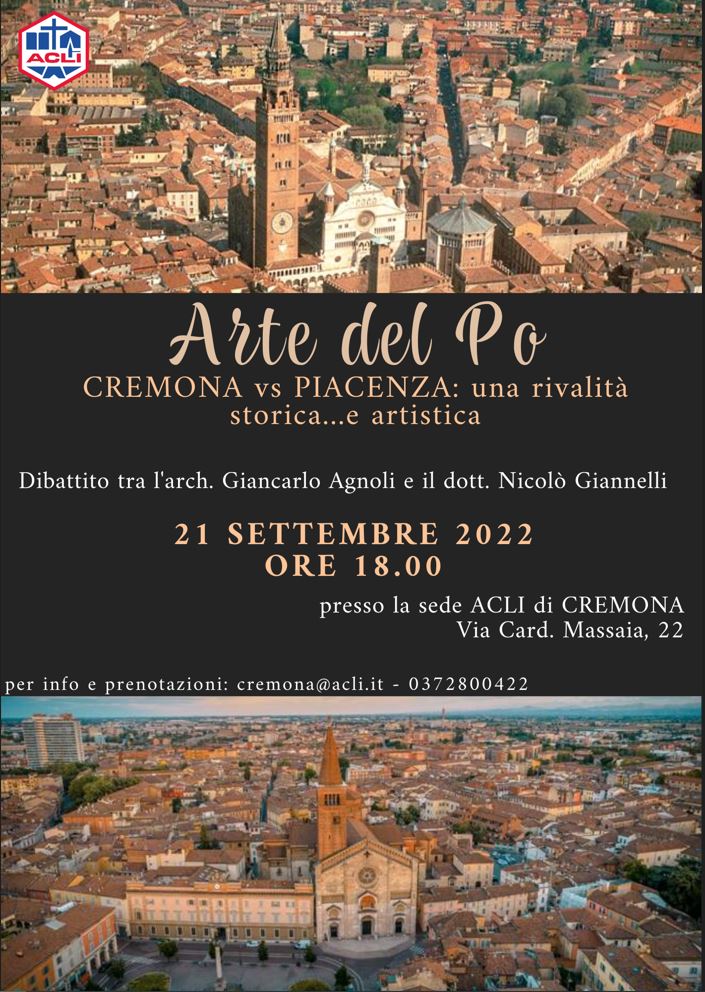 ACLI

Arte del Po

CREMONA vs PIACENZA: una rivalità storica...e artistica

Dibattito tra l'arch. Giancarlo Agnoli e il dott. Nicolò Giannelli

21 SETTEMBRE 2022
ORE 18.00

presso la sede ACLI di CREMONA
Via Card. Massaia, 22

per info e prenotazioni: cremona@acli.it - 0372800422